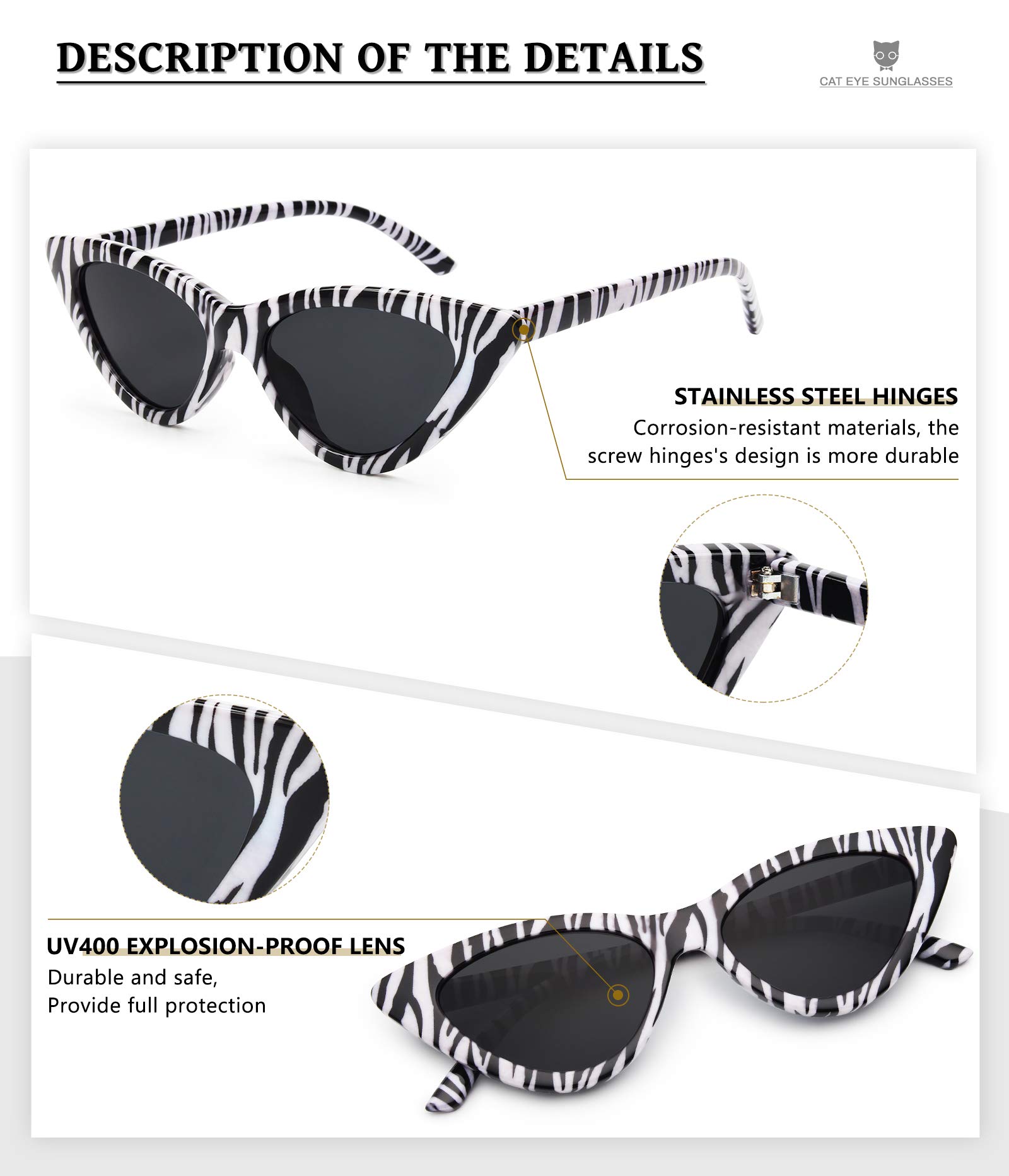 DESCRIPTION OF THE DETAILS

CAT EYE SUNGLASSES

STAINLESS STEEL HINGES
Corrosion-resistant materials, the screw hinges's design is more durable

UV400 EXPLOSION-PROOF LENS
Durable and safe,
Provide full protection